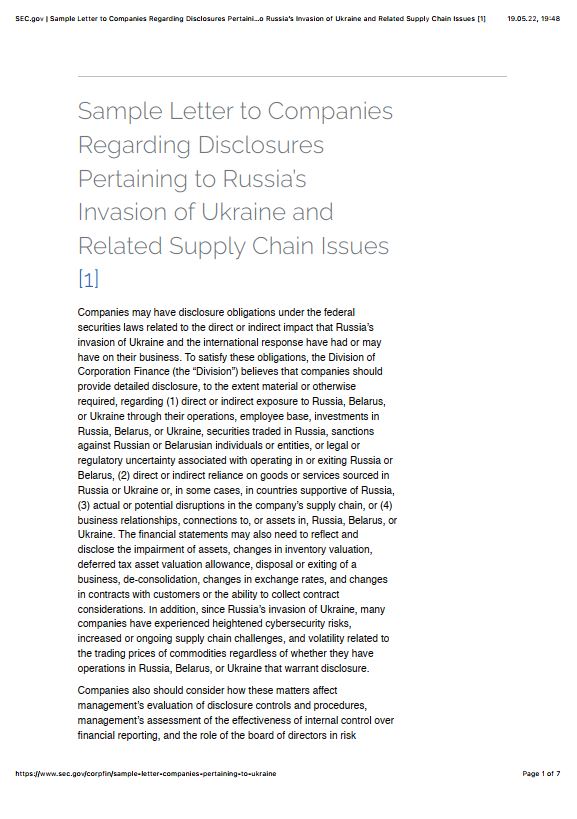 SEC.gov | Sample Letter to Companies Regarding Disclosures Pertaini...o Russia's Invasion of Ukraine and Related Supply Chain Issues [1]    19.05.22, 19:48

Sample Letter to Companies Regarding Disclosures Pertaining to Russia's Invasion of Ukraine and Related Supply Chain Issues [1]

Companies may have disclosure obligations under the federal securities laws related to the direct or indirect impact that Russia's invasion of Ukraine and the international response have had or may have on their business. To satisfy these obligations, the Division of Corporation Finance (the "Division") believes that companies should provide detailed disclosure, to the extent material or otherwise required, regarding (1) direct or indirect exposure to Russia, Belarus, or Ukraine through their operations, employee base, investments in Russia, Belarus, or Ukraine, securities traded in Russia, sanctions against Russian or Belarusian individuals or entities, or legal or regulatory uncertainty associated with operating in or exiting Russia or Belarus, (2) direct or indirect reliance on goods or services sourced in Russia or Ukraine or, in some cases, in countries supportive of Russia, (3) actual or potential disruptions in the company's supply chain, or (4) business relationships, connections to, or assets in, Russia, Belarus, or Ukraine. The financial statements may also need to reflect and disclose the impairment of assets, changes in inventory valuation, deferred tax asset valuation allowance, disposal or exiting of a business, de-consolidation, changes in exchange rates, and changes in contracts with customers or the ability to collect contract considerations. In addition, since Russia's invasion of Ukraine, many companies have experienced heightened cybersecurity risks, increased or ongoing supply chain challenges, and volatility related to the trading prices of commodities regardless of whether they have operations in Russia, Belarus, or Ukraine that warrant disclosure.

Companies also should consider how these matters affect management's evaluation of disclosure controls and procedures, management's assessment of the effectiveness of internal control over financial reporting, and the role of the board of directors in risk

https://www.sec.gov/corpfin/sample-letter-companies-pertaining-to-ukraine    Page 1 of 7